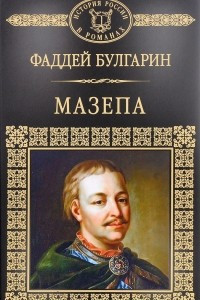 ИСТОРИЯ РОССИИ В РОМАНАХ

ФАДДЕЙ БУЛГАРИН

МАЗЕПА